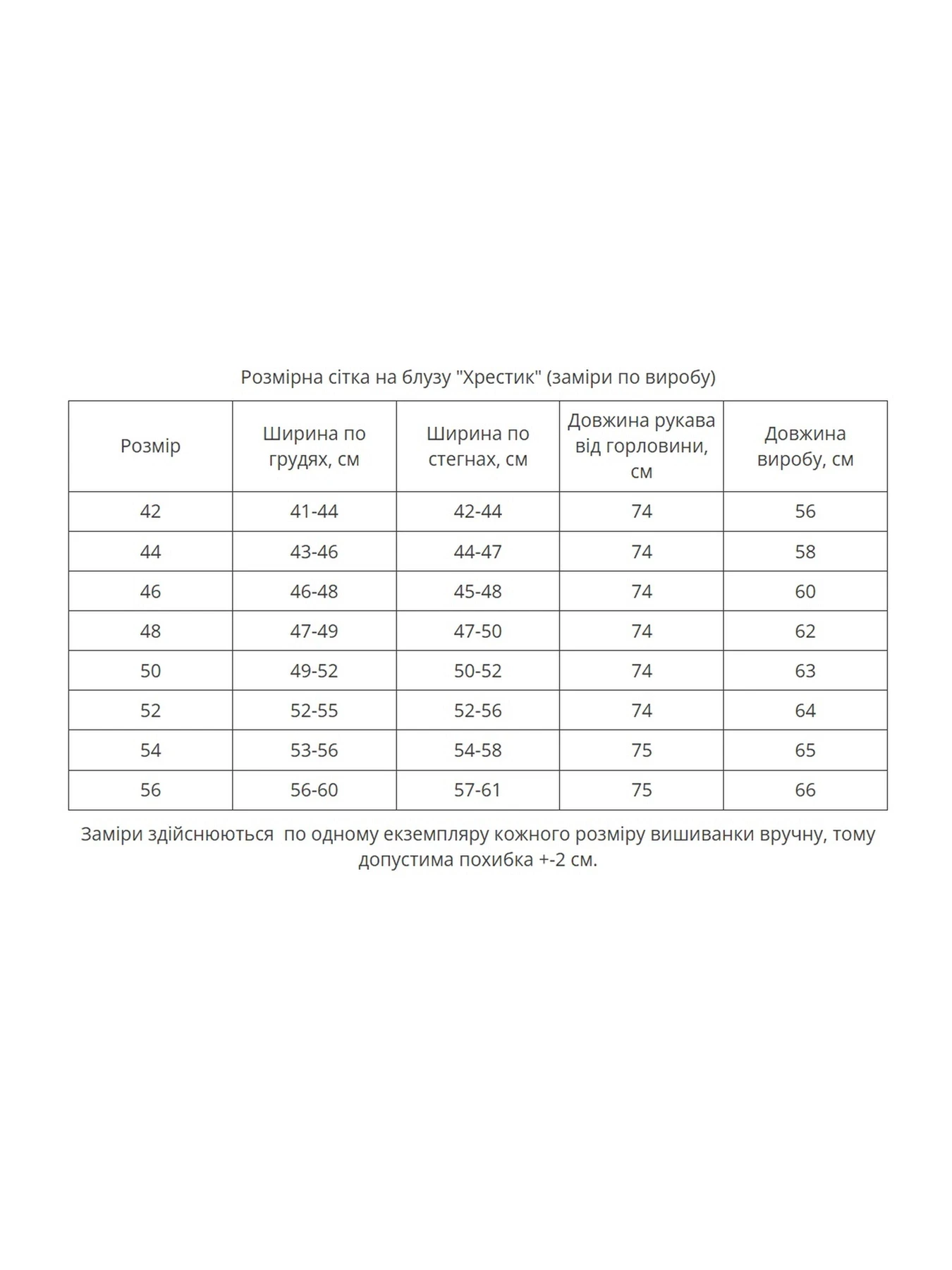 Розмірна сітка на блузу "Хрестик" (заміри по виробу)

| Розмір | Ширина по грудях, см | Ширина по стегнах, см | Довжина рукава від горловини, см | Довжина виробу, см |
|---|---|---|---|---|
| 42 | 41-44 | 42-44 | 74 | 56 |
| 44 | 43-46 | 44-47 | 74 | 58 |
| 46 | 46-48 | 45-48 | 74 | 60 |
| 48 | 47-49 | 47-50 | 74 | 62 |
| 50 | 49-52 | 50-52 | 74 | 63 |
| 52 | 52-55 | 52-56 | 74 | 64 |
| 54 | 53-56 | 54-58 | 75 | 65 |
| 56 | 56-60 | 57-61 | 75 | 66 |

Заміри здійснюються по одному екземпляру кожного розміру вишиванки вручну, тому допустима похибка +-2 см.